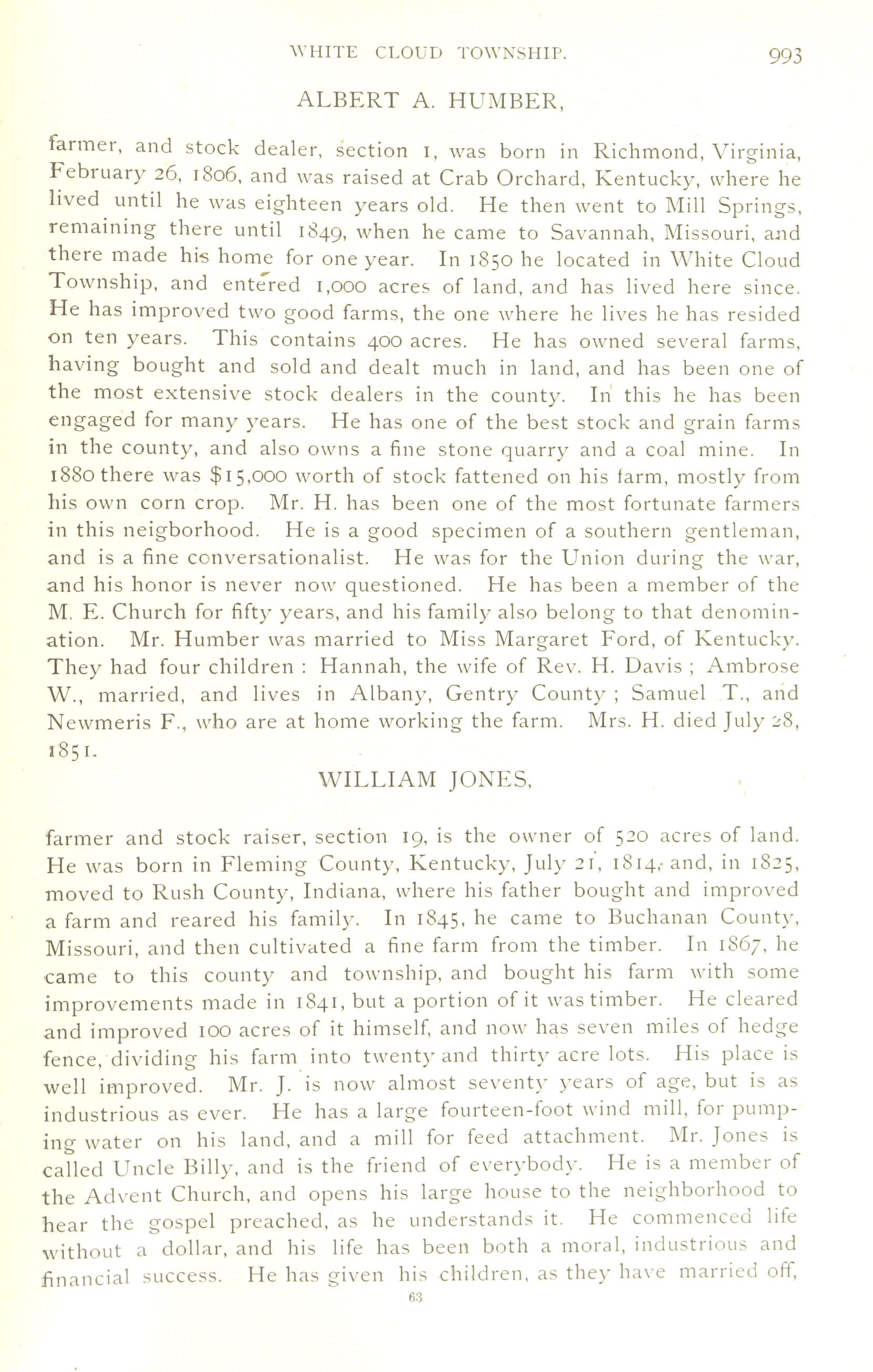 WHITE CLOUD TOWNSHIP. 993

ALBERT A. HUMBER,

farmer, and stock dealer, section 1, was born in Richmond, Virginia, February 26, 1806, and was raised at Crab Orchard, Kentucky, where he lived until he was eighteen years old. He then went to Mill Springs, remaining there until 1849, when he came to Savannah, Missouri, and there made his home for one year. In 1850 he located in White Cloud Township, and entered 1,000 acres of land, and has lived here since. He has improved two good farms, the one where he lives he has resided on ten years. This contains 400 acres. He has owned several farms, having bought and sold and dealt much in land, and has been one of the most extensive stock dealers in the county. In this he has been engaged for many years. He has one of the best stock and grain farms in the county, and also owns a fine stone quarry and a coal mine. In 1880 there was $15,000 worth of stock fattened on his farm, mostly from his own corn crop. Mr. H. has been one of the most fortunate farmers in this neigborhood. He is a good specimen of a southern gentleman, and is a fine conversationalist. He was for the Union during the war, and his honor is never now questioned. He has been a member of the M. E. Church for fifty years, and his family also belong to that denomination. Mr. Humber was married to Miss Margaret Ford, of Kentucky. They had four children : Hannah, the wife of Rev. H. Davis ; Ambrose W., married, and lives in Albany, Gentry County ; Samuel T., and Newmeris F., who are at home working the farm. Mrs. H. died July 28, 1851.

WILLIAM JONES,

farmer and stock raiser, section 19, is the owner of 520 acres of land. He was born in Fleming County, Kentucky, July 21, 1814, and, in 1825, moved to Rush County, Indiana, where his father bought and improved a farm and reared his family. In 1845, he came to Buchanan County, Missouri, and then cultivated a fine farm from the timber. In 1867, he came to this county and township, and bought his farm with some improvements made in 1841, but a portion of it was timber. He cleared and improved 100 acres of it himself, and now has seven miles of hedge fence, dividing his farm into twenty and thirty acre lots. His place is well improved. Mr. J. is now almost seventy years of age, but is as industrious as ever. He has a large fourteen-foot wind mill, for pumping water on his land, and a mill for feed attachment. Mr. Jones is called Uncle Billy, and is the friend of everybody. He is a member of the Advent Church, and opens his large house to the neighborhood to hear the gospel preached, as he understands it. He commenced life without a dollar, and his life has been both a moral, industrious and financial success. He has given his children, as they have married off,

63